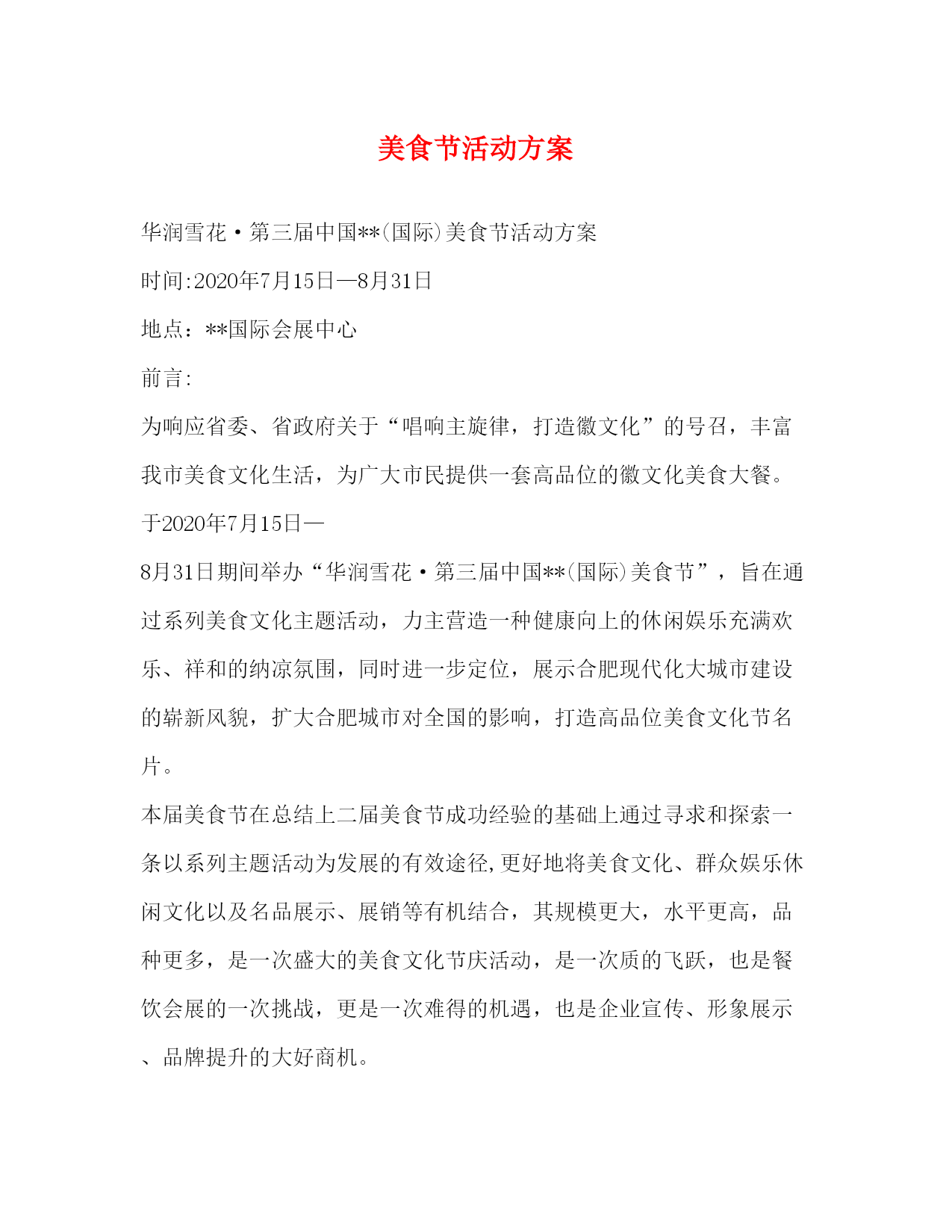 美食节活动方案

华润雪花·第三届中国**(国际)美食节活动方案

时间:2020年7月15日—8月31日

地点：**国际会展中心

前言:

为响应省委、省政府关于“唱响主旋律，打造徽文化”的号召，丰富我市美食文化生活，为广大市民提供一套高品位的徽文化美食大餐。于2020年7月15日—

8月31日期间举办“华润雪花·第三届中国**(国际)美食节”，旨在通过系列美食文化主题活动，力主营造一种健康向上的休闲娱乐充满欢乐、祥和的纳凉氛围，同时进一步定位，展示合肥现代化大城市建设的崭新风貌，扩大合肥城市对全国的影响，打造高品位美食文化节名片。

本届美食节在总结上二届美食节成功经验的基础上通过寻求和探索一条以系列主题活动为发展的有效途径,更好地将美食文化、群众娱乐休闲文化以及名品展示、展销等有机结合，其规模更大，水平更高，品种更多，是一次盛大的美食文化节庆活动，是一次质的飞跃，也是餐饮会展的一次挑战，更是一次难得的机遇，也是企业宣传、形象展示、品牌提升的大好商机。